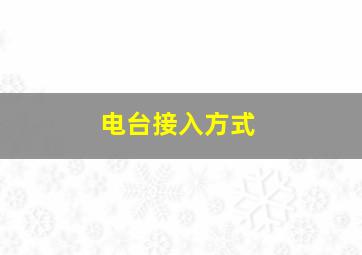 电台接入方式